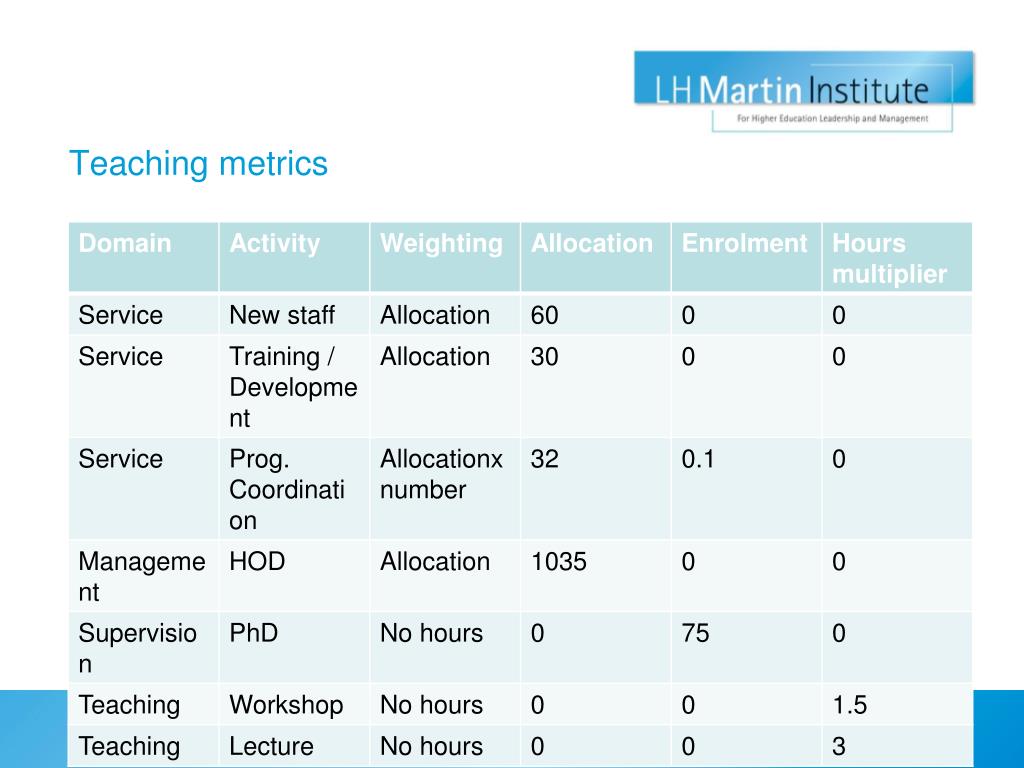 LH Martin Institute
For Higher Education Leadership and Management

Teaching metrics

| Domain | Activity | Weighting | Allocation | Enrolment | Hours multiplier |
|---|---|---|---|---|---|
| Service | New staff | Allocation | 60 | 0 | 0 |
| Service | Training / Development | Allocation | 30 | 0 | 0 |
| Service | Prog. Coordination | Allocationx number | 32 | 0.1 | 0 |
| Management | HOD | Allocation | 1035 | 0 | 0 |
| Supervision | PhD | No hours | 0 | 75 | 0 |
| Teaching | Workshop | No hours | 0 | 0 | 1.5 |
| Teaching | Lecture | No hours | 0 | 0 | 3 |